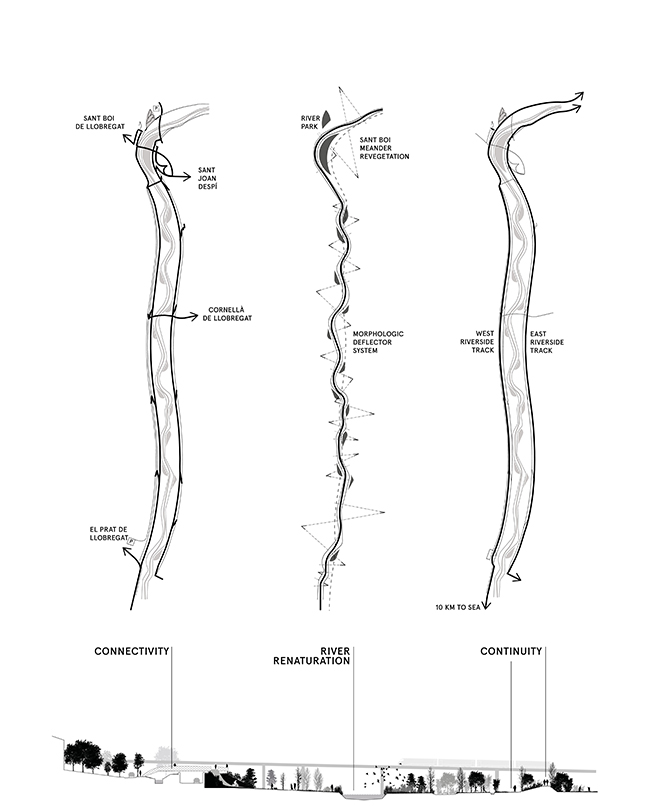 SANT BOI DE LLOBREGAT

SANT JOAN DESPÍ

CORNELLÀ DE LLOBREGAT

EL PRAT DE LLOBREGAT

RIVER PARK

SANT BOI MEANDER REVEGETATION

MORPHOLOGIC DEFLECTOR SYSTEM

WEST RIVERSIDE TRACK

EAST RIVERSIDE TRACK

10 KM TO SEA

CONNECTIVITY

RIVER RENATURATION

CONTINUITY